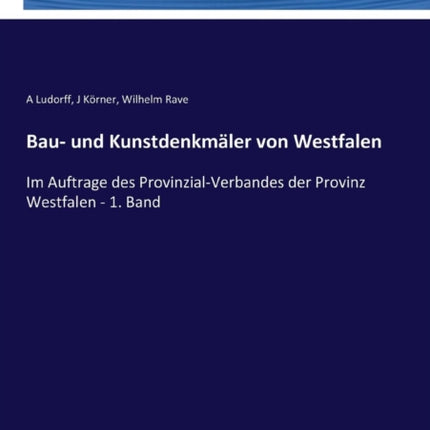 A Ludorff, J Körner, Wilhelm Rave

Bau- und Kunstdenkmäler von Westfalen

Im Auftrage des Provinzial-Verbandes der Provinz Westfalen - 1. Band